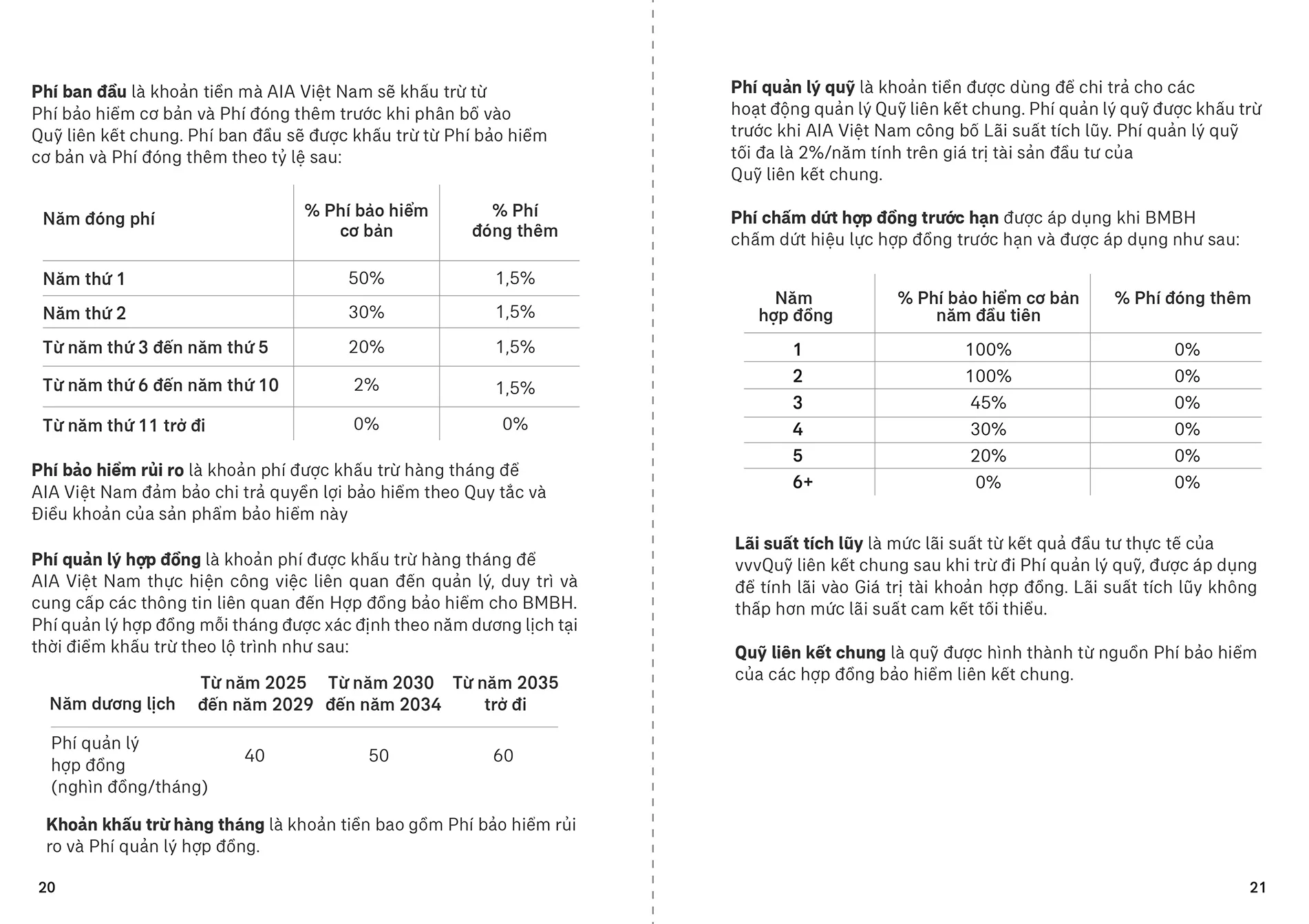 Phí ban đầu là khoản tiền mà AIA Việt Nam sẽ khấu trừ từ Phí bảo hiểm cơ bản và Phí đóng thêm trước khi phân bổ vào Quỹ liên kết chung. Phí ban đầu sẽ được khấu trừ từ Phí bảo hiểm cơ bản và Phí đóng thêm theo tỷ lệ sau:

| Năm đóng phí | % Phí bảo hiểm cơ bản | % Phí đóng thêm |
|---|---|---|
| Năm thứ 1 | 50% | 1,5% |
| Năm thứ 2 | 30% | 1,5% |
| Từ năm thứ 3 đến năm thứ 5 | 20% | 1,5% |
| Từ năm thứ 6 đến năm thứ 10 | 2% | 1,5% |
| Từ năm thứ 11 trở đi | 0% | 0% |

Phí bảo hiểm rủi ro là khoản phí được khấu trừ hàng tháng để AIA Việt Nam đảm bảo chi trả quyền lợi bảo hiểm theo Quy tắc và Điều khoản của sản phẩm bảo hiểm này

Phí quản lý hợp đồng là khoản phí được khấu trừ hàng tháng để AIA Việt Nam thực hiện công việc liên quan đến quản lý, duy trì và cung cấp các thông tin liên quan đến Hợp đồng bảo hiểm cho BMBH. Phí quản lý hợp đồng mỗi tháng được xác định theo năm dương lịch tại thời điểm khấu trừ theo lộ trình như sau:

| Năm dương lịch | Từ năm 2025 đến năm 2029 | Từ năm 2030 đến năm 2034 | Từ năm 2035 trở đi |
|---|---|---|---|
| Phí quản lý hợp đồng (nghìn đồng/tháng) | 40 | 50 | 60 |

Khoản khấu trừ hàng tháng là khoản tiền bao gồm Phí bảo hiểm rủi ro và Phí quản lý hợp đồng.

20

Phí quản lý quỹ là khoản tiền được dùng để chi trả cho các hoạt động quản lý Quỹ liên kết chung. Phí quản lý quỹ được khấu trừ trước khi AIA Việt Nam công bố Lãi suất tích lũy. Phí quản lý quỹ tối đa là 2%/năm tính trên giá trị tài sản đầu tư của Quỹ liên kết chung.

Phí chấm dứt hợp đồng trước hạn được áp dụng khi BMBH chấm dứt hiệu lực hợp đồng trước hạn và được áp dụng như sau:

| Năm hợp đồng | % Phí bảo hiểm cơ bản năm đầu tiên | % Phí đóng thêm |
|---|---|---|
| 1 | 100% | 0% |
| 2 | 100% | 0% |
| 3 | 45% | 0% |
| 4 | 30% | 0% |
| 5 | 20% | 0% |
| 6+ | 0% | 0% |

Lãi suất tích lũy là mức lãi suất từ kết quả đầu tư thực tế của vvvQuỹ liên kết chung sau khi trừ đi Phí quản lý quỹ, được áp dụng để tính lãi vào Giá trị tài khoản hợp đồng. Lãi suất tích lũy không thấp hơn mức lãi suất cam kết tối thiểu.

Quỹ liên kết chung là quỹ được hình thành từ nguồn Phí bảo hiểm của các hợp đồng bảo hiểm liên kết chung.

21